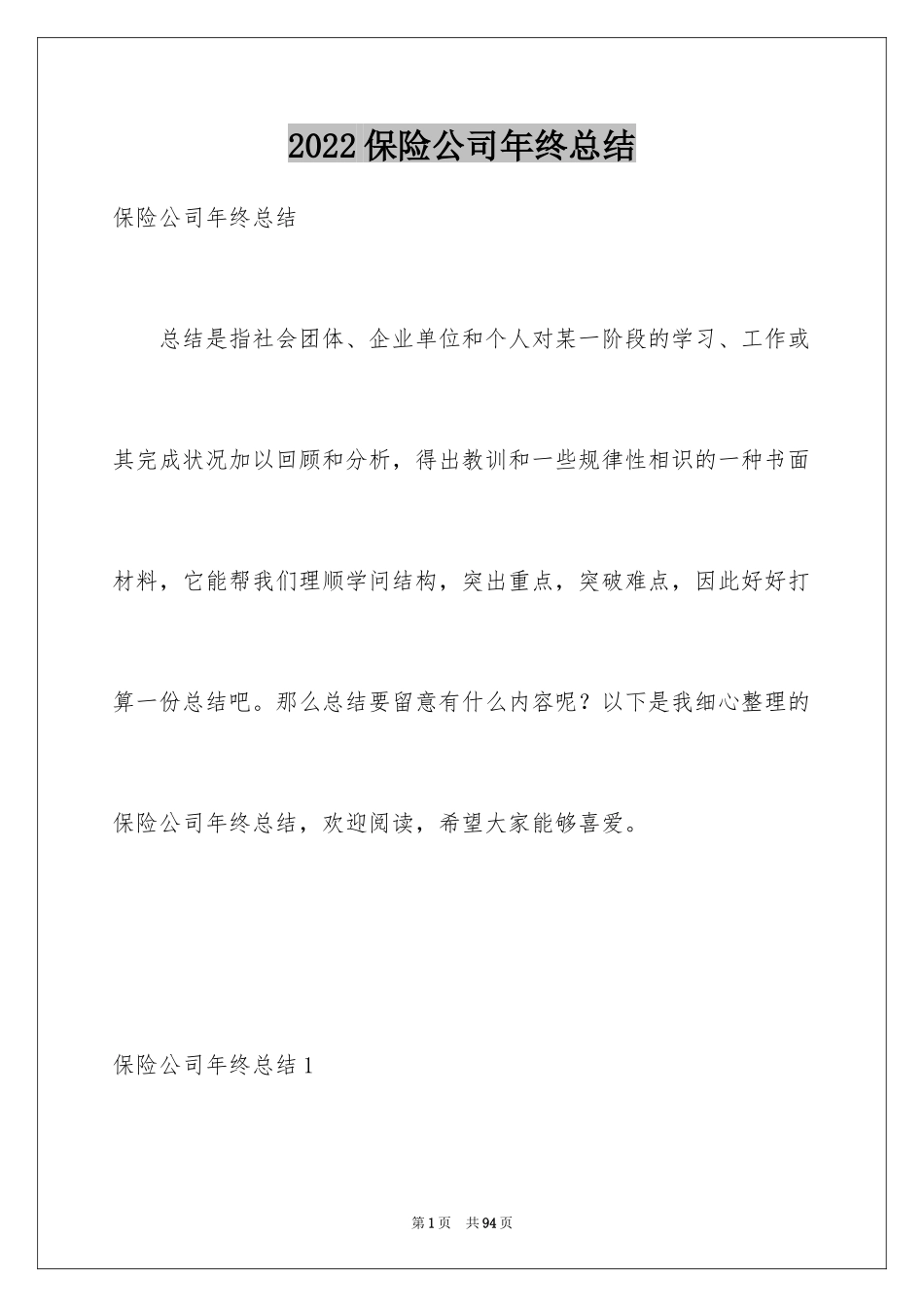 2022保险公司年终总结

保险公司年终总结

总结是指社会团体、企业单位和个人对某一阶段的学习、工作或其完成状况加以回顾和分析，得出教训和一些规律性相识的一种书面材料，它能帮我们理顺学问结构，突出重点，突破难点，因此好好打算一份总结吧。那么总结要留意有什么内容呢？以下是我细心整理的保险公司年终总结，欢迎阅读，希望大家能够喜爱。

保险公司年终总结1

第1页 共94页